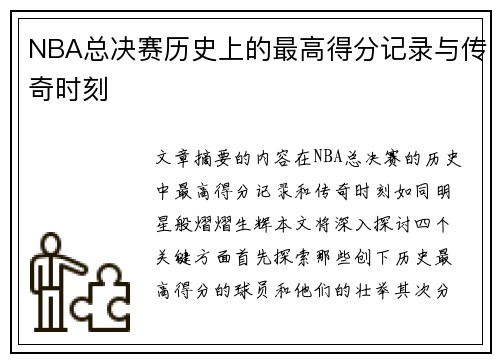 NBA总决赛历史上的最高得分记录与传奇时刻

文章摘要的内容在NBA总决赛的历史中最高得分记录和传奇时刻如同明星般熠熠生辉本文将深入探讨四个关键方面首先探索那些创下历史最高得分的球员和他们的壮举其次分